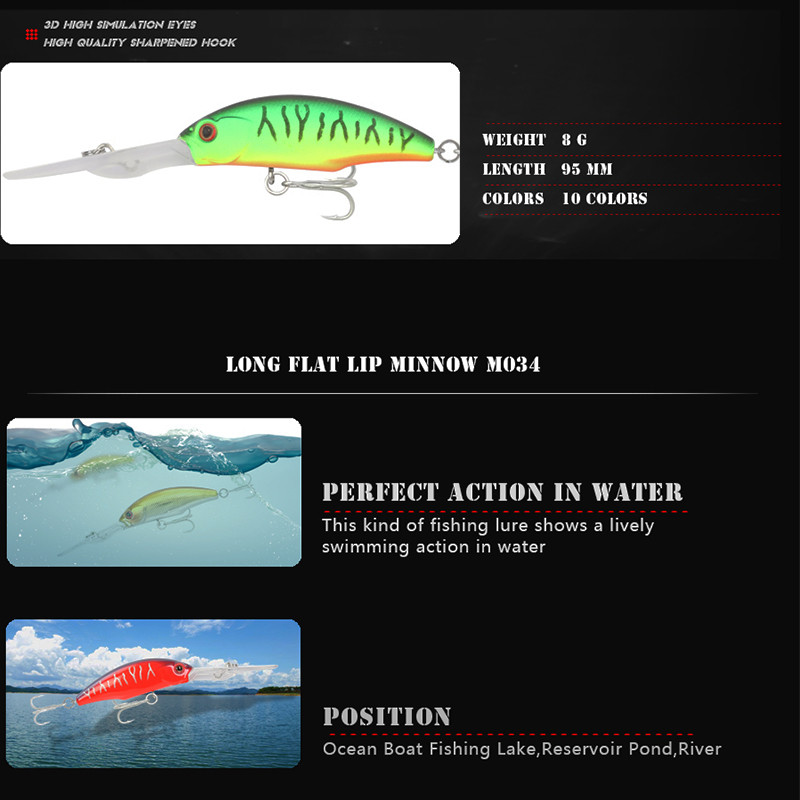 3D HIGH SIMULATION EYES
HIGH QUALITY SHARPENED HOOK

WEIGHT 8 G
LENGTH 95 MM
COLORS 10 COLORS

LONG FLAT LIP MINNOW M034

PERFECT ACTION IN WATER

This kind of fishing lure shows a lively swimming action in water

POSITION

Ocean Boat Fishing Lake,Reservoir Pond,River